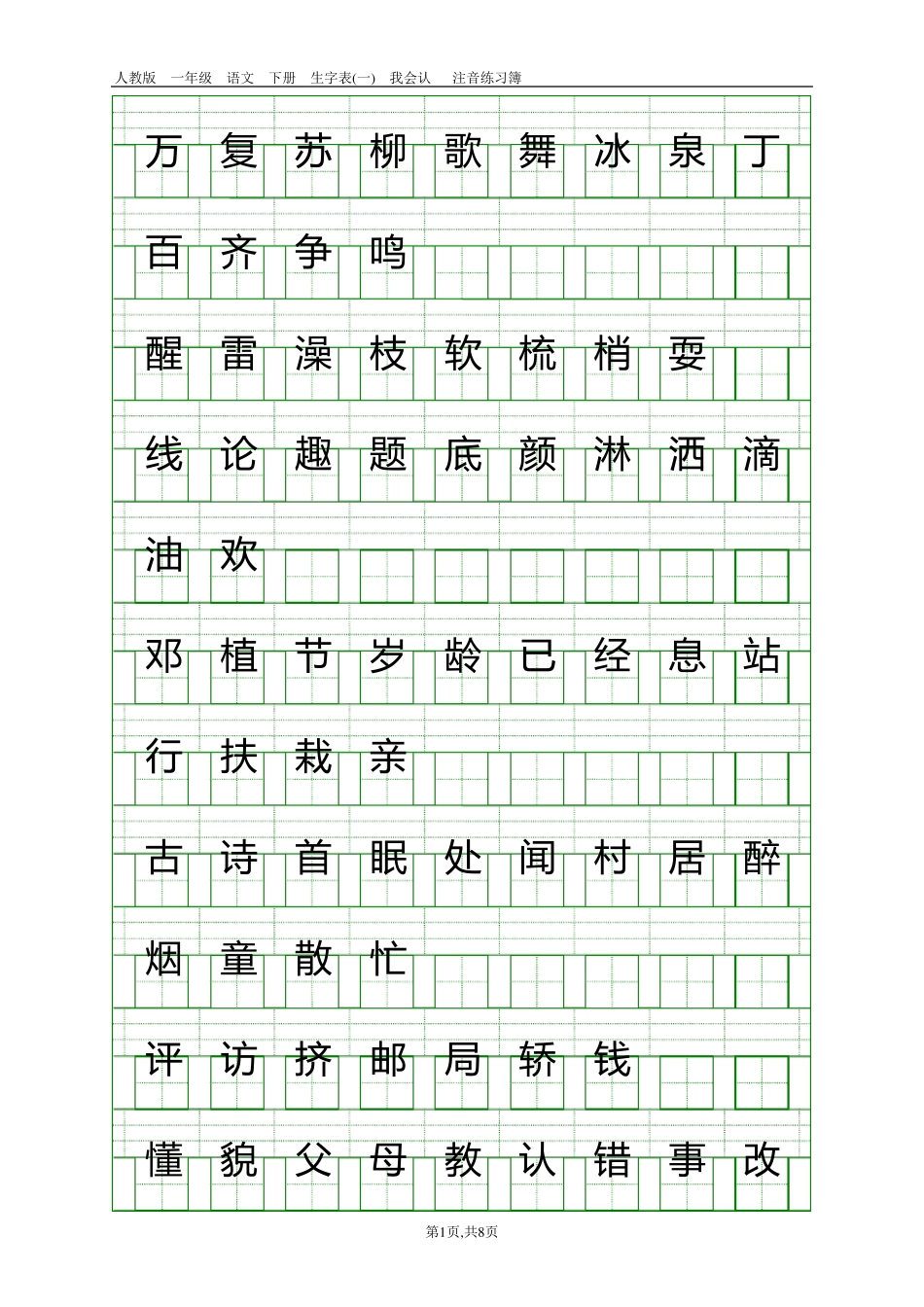 人教版 一年级 语文 下册 生字表(一) 我会认 注音练习簿

万 复 苏 柳 歌 舞 冰 泉 丁

百 齐 争 鸣

醒 雷 澡 枝 软 梳 梢 耍

线 论 趣 题 底 颜 淋 洒 滴

油 欢

邓 植 节 岁 龄 已 经 息 站

行 扶 栽 亲

古 诗 首 眠 处 闻 村 居 醉

烟 童 散 忙

评 访 挤 邮 局 轿 钱

懂 貌 父 母 教 认 错 事 改

第1页,共8页